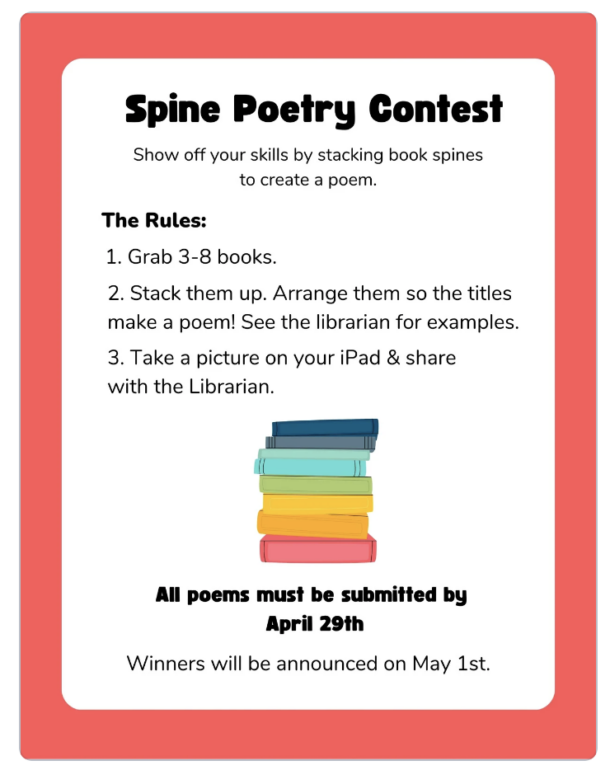 Spine Poetry Contest

Show off your skills by stacking book spines to create a poem.

The Rules:

1. Grab 3-8 books.

2. Stack them up. Arrange them so the titles make a poem! See the librarian for examples.

3. Take a picture on your iPad & share with the Librarian.

All poems must be submitted by April 29th

Winners will be announced on May 1st.